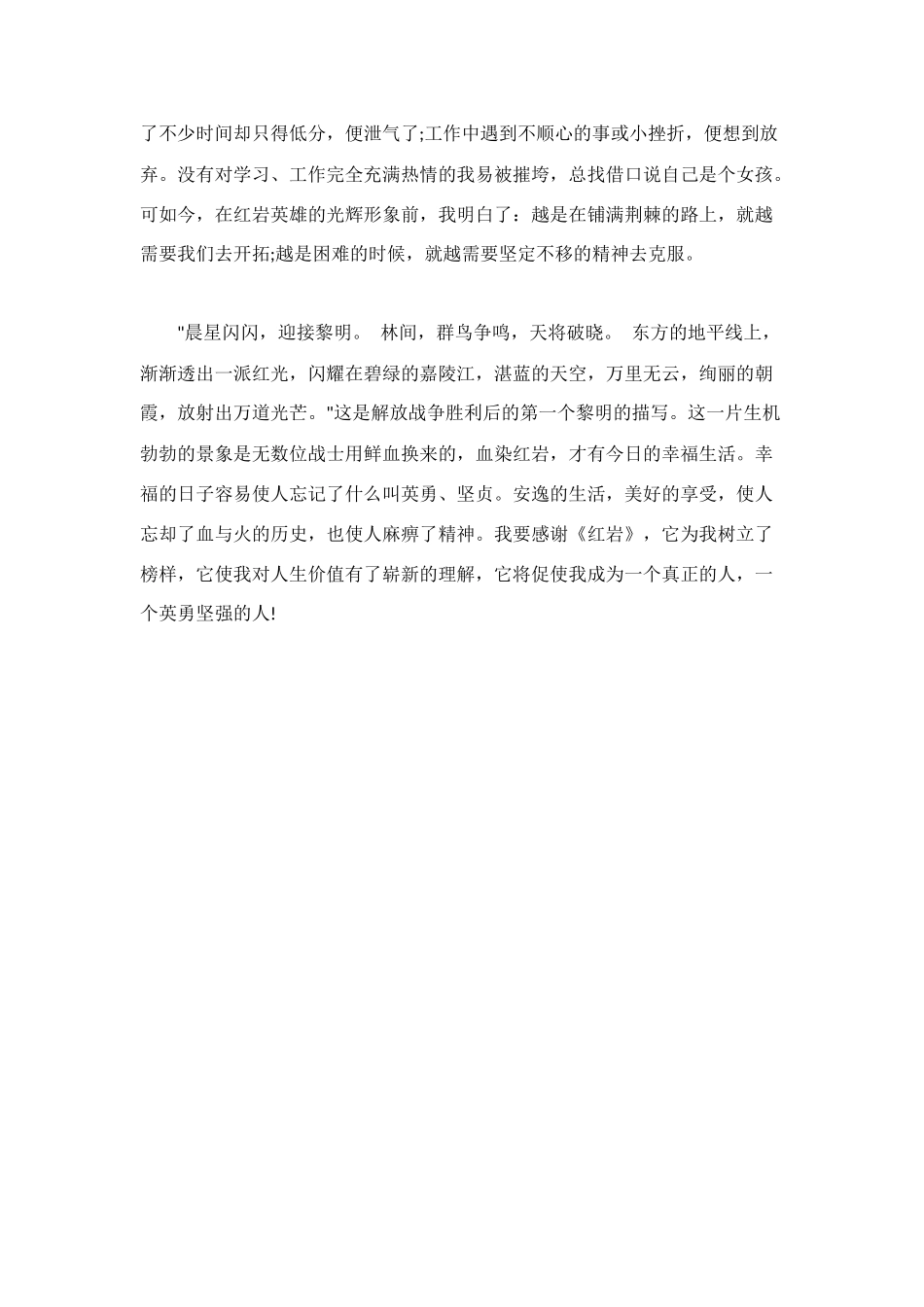 了不少时间却只得低分，便泄气了;工作中遇到不顺心的事或小挫折，便想到放弃。没有对学习、工作完全充满热情的我易被摧垮，总找借口说自己是个女孩。可如今，在红岩英雄的光辉形象前，我明白了：越是在铺满荆棘的路上，就越需要我们去开拓;越是困难的时候，就越需要坚定不移的精神去克服。

"晨星闪闪，迎接黎明。 林间，群鸟争鸣，天将破晓。 东方的地平线上，渐渐透出一派红光，闪耀在碧绿的嘉陵江，湛蓝的天空，万里无云，绚丽的朝霞，放射出万道光芒。"这是解放战争胜利后的第一个黎明的描写。这一片生机勃勃的景象是无数位战士用鲜血换来的，血染红岩，才有今日的幸福生活。幸福的日子容易使人忘记了什么叫英勇、坚贞。安逸的生活，美好的享受，使人忘却了血与火的历史，也使人麻痹了精神。我要感谢《红岩》，它为我树立了榜样，它使我对人生价值有了崭新的理解，它将促使我成为一个真正的人，一个英勇坚强的人!